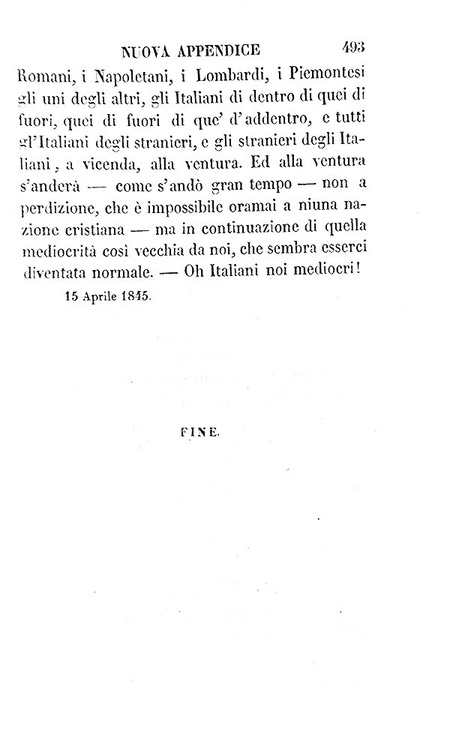 NUOVA APPENDICE 493

Romani, i Napoletani, i Lombardi, i Piemontesi gli uni degli altri, gli Italiani di dentro di quei di fuori, quei di fuori di que' d'addentro, e tutti gl'Italiani degli stranieri, e gli stranieri degli Italiani, a vicenda, alla ventura. Ed alla ventura s'anderà — come s'andò gran tempo — non a perdizione, che è impossibile oramai a niuna nazione cristiana — ma in continuazione di quella mediocrità così vecchia da noi, che sembra esserci diventata normale. — Oh Italiani noi mediocri!

15 Aprile 1845.

FINE.